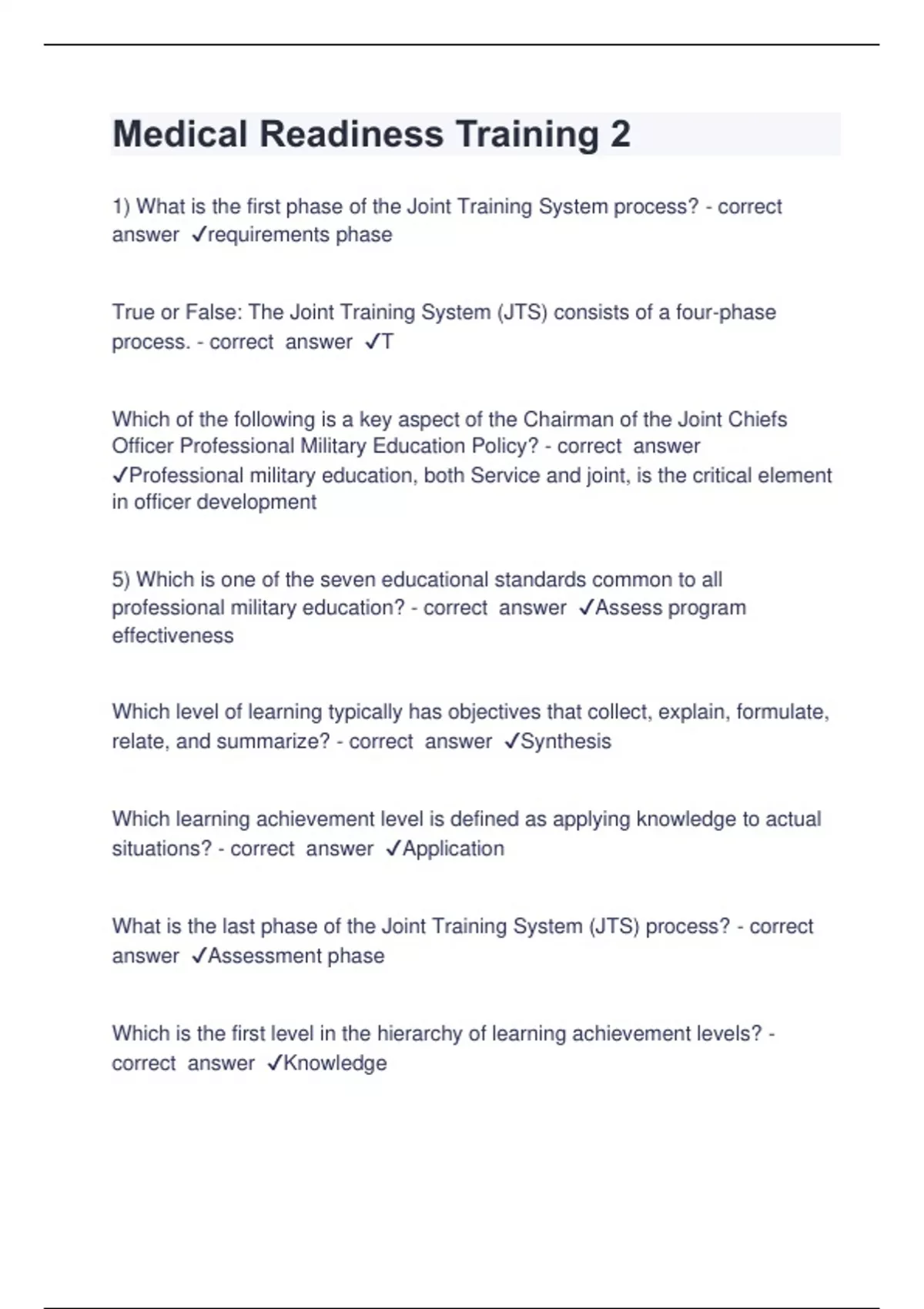 Medical Readiness Training 2

1) What is the first phase of the Joint Training System process? - correct answer ✓requirements phase

True or False: The Joint Training System (JTS) consists of a four-phase process. - correct answer ✓T

Which of the following is a key aspect of the Chairman of the Joint Chiefs Officer Professional Military Education Policy? - correct answer ✓Professional military education, both Service and joint, is the critical element in officer development

5) Which is one of the seven educational standards common to all professional military education? - correct answer ✓Assess program effectiveness

Which level of learning typically has objectives that collect, explain, formulate, relate, and summarize? - correct answer ✓Synthesis

Which learning achievement level is defined as applying knowledge to actual situations? - correct answer ✓Application

What is the last phase of the Joint Training System (JTS) process? - correct answer ✓Assessment phase

Which is the first level in the hierarchy of learning achievement levels? - correct answer ✓Knowledge